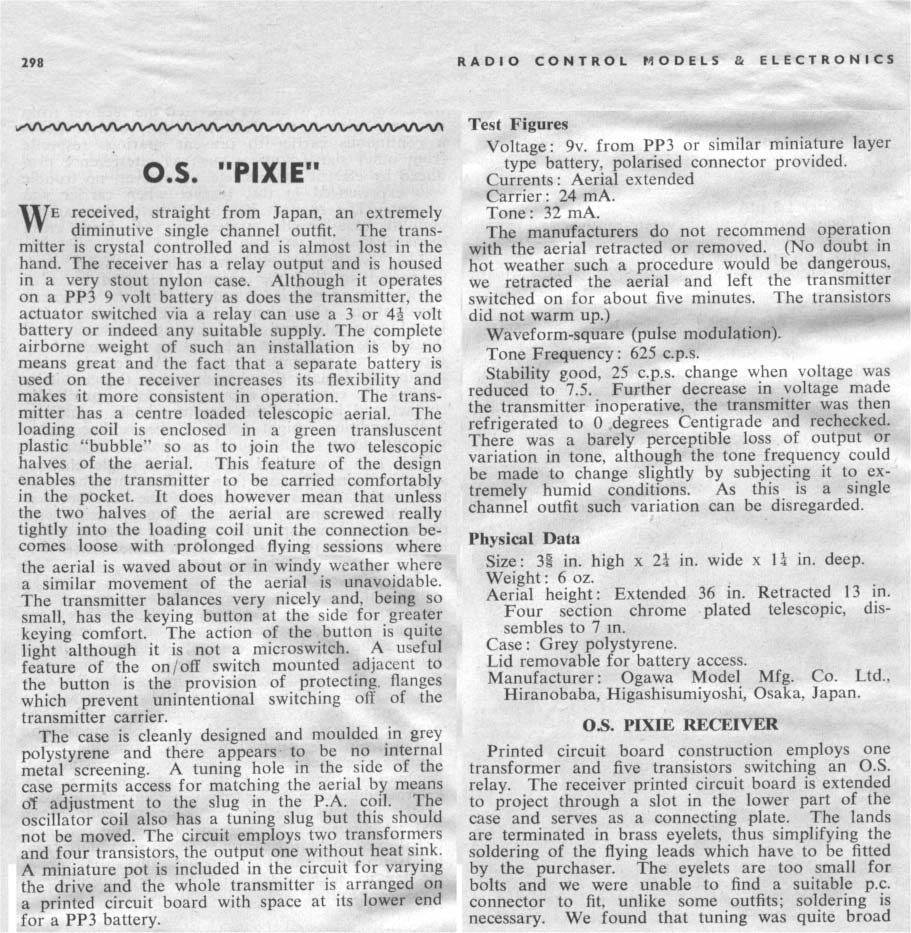 298

RADIO CONTROL MODELS & ELECTRONICS

O.S. "PIXIE"

WE received, straight from Japan, an extremely diminutive single channel outfit. The transmitter is crystal controlled and is almost lost in the hand. The receiver has a relay output and is housed in a very stout nylon case. Although it operates on a PP3 9 volt battery as does the transmitter, the actuator switched via a relay can use a 3 or $4\frac{1}{2}$ volt battery or indeed any suitable supply. The complete airborne weight of such an installation is by no means great and the fact that a separate battery is used on the receiver increases its flexibility and makes it more consistent in operation. The transmitter has a centre loaded telescopic aerial. The loading coil is enclosed in a green transluscent plastic "bubble" so as to join the two telescopic halves of the aerial. This feature of the design enables the transmitter to be carried comfortably in the pocket. It does however mean that unless the two halves of the aerial are screwed really tightly into the loading coil unit the connection becomes loose with prolonged flying sessions where the aerial is waved about or in windy weather where a similar movement of the aerial is unavoidable. The transmitter balances very nicely and, being so small, has the keying button at the side for greater keying comfort. The action of the button is quite light although it is not a microswitch. A useful feature of the on/off switch mounted adjacent to the button is the provision of protecting flanges which prevent unintentional switching off of the transmitter carrier.

The case is cleanly designed and moulded in grey polystyrene and there appears to be no internal metal screening. A tuning hole in the side of the case permits access for matching the aerial by means of adjustment to the slug in the P.A. coil. The oscillator coil also has a tuning slug but this should not be moved. The circuit employs two transformers and four transistors, the output one without heat sink. A miniature pot is included in the circuit for varying the drive and the whole transmitter is arranged on a printed circuit board with space at its lower end for a PP3 battery.

Test Figures

Voltage: 9v. from PP3 or similar miniature layer type battery, polarised connector provided.
Currents: Aerial extended
Carrier: 24 mA.
Tone: 32 mA.

The manufacturers do not recommend operation with the aerial retracted or removed. (No doubt in hot weather such a procedure would be dangerous, we retracted the aerial and left the transmitter switched on for about five minutes. The transistors did not warm up.)

Waveform-square (pulse modulation).

Tone Frequency: 625 c.p.s.

Stability good, 25 c.p.s. change when voltage was reduced to 7.5. Further decrease in voltage made the transmitter inoperative, the transmitter was then refrigerated to 0 degrees Centigrade and rechecked. There was a barely perceptible loss of output or variation in tone, although the tone frequency could be made to change slightly by subjecting it to extremely humid conditions. As this is a single channel outfit such variation can be disregarded.

Physical Data

Size: $3\frac{5}{8}$ in. high x $2\frac{1}{4}$ in. wide x $1\frac{1}{4}$ in. deep.
Weight: 6 oz.
Aerial height: Extended 36 in. Retracted 13 in. Four section chrome plated telescopic, dissembles to 7 in.
Case: Grey polystyrene.
Lid removable for battery access.
Manufacturer: Ogawa Model Mfg. Co. Ltd., Hiranobaba, Higashisumiyoshi, Osaka, Japan.

O.S. PIXIE RECEIVER

Printed circuit board construction employs one transformer and five transistors switching an O.S. relay. The receiver printed circuit board is extended to project through a slot in the lower part of the case and serves as a connecting plate. The lands are terminated in brass eyelets, thus simplifying the soldering of the flying leads which have to be fitted by the purchaser. The eyelets are too small for bolts and we were unable to find a suitable p.c. connector to fit, unlike some outfits; soldering is necessary. We found that tuning was quite broad